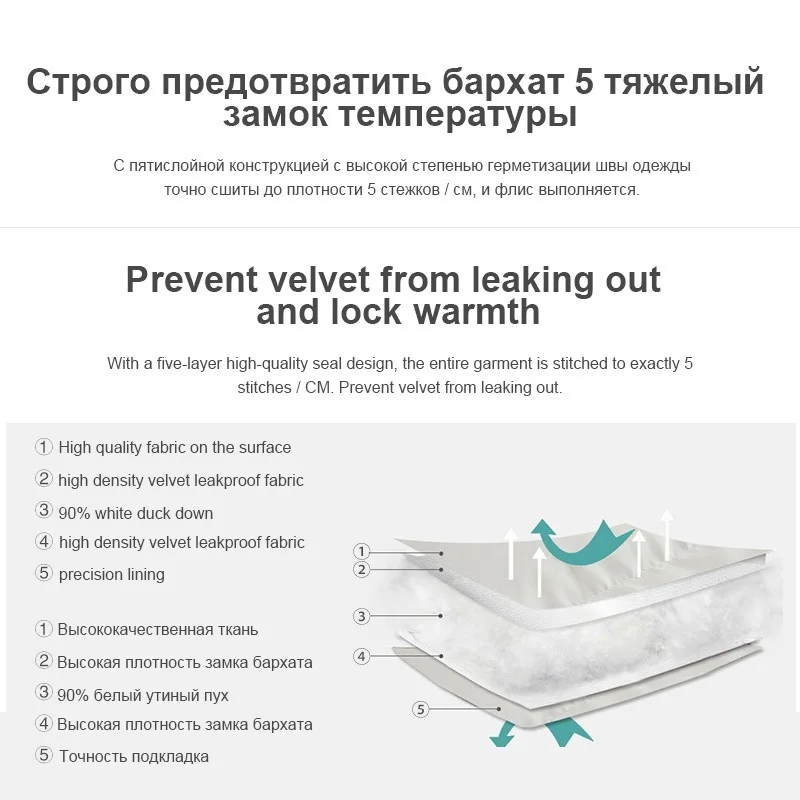 Строго предотвратить бархат 5 тяжелый замок температуры

С пятислойной конструкцией с высокой степенью герметизации швы одежды точно сшиты до плотности 5 стежков / см, и флис выполняется.

Prevent velvet from leaking out and lock warmth

With a five-layer high-quality seal design, the entire garment is stitched to exactly 5 stitches / CM. Prevent velvet from leaking out.

① High quality fabric on the surface
② high density velvet leakproof fabric
③ 90% white duck down
④ high density velvet leakproof fabric
⑤ precision lining

① Высококачественная ткань
② Высокая плотность замка бархата
③ 90% белый утиный пух
④ Высокая плотность замка бархата
⑤ Точность подкладка

①
②
③
④
⑤